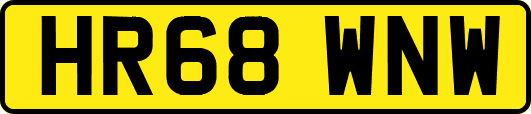 HR68 WNW